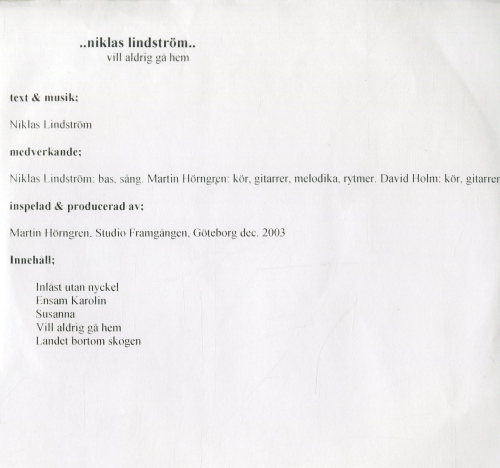 ..niklas lindström..
vill aldrig gå hem

text & musik:

Niklas Lindström

medverkande;

Niklas Lindström: bas, sång. Martin Hörngren: kör, gitarrer, melodika, rytmer. David Holm: kör, gitarrer

inspelad & producerad av;

Martin Hörngren, Studio Framgången, Göteborg dec. 2003

Innehåll;

Inlåst utan nyckel
Ensam Karolin
Susanna
Vill aldrig gå hem
Landet bortom skogen